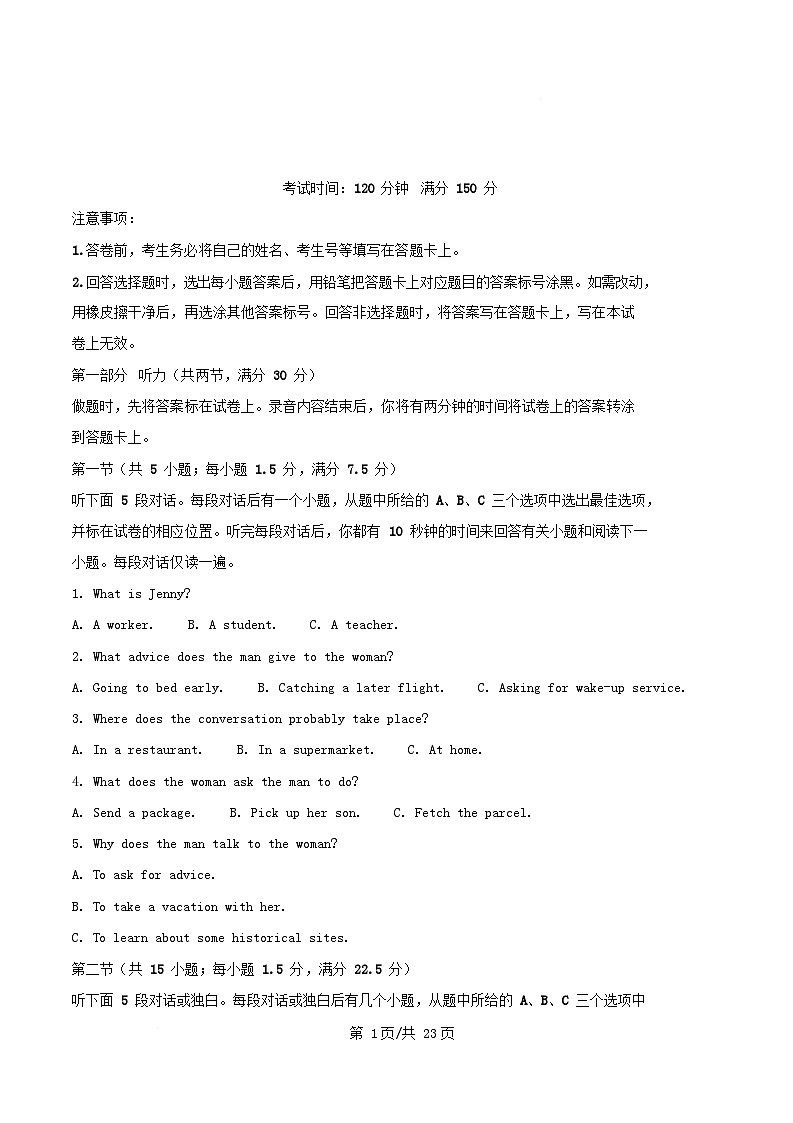 考试时间：120 分钟　满分 150 分

注意事项：

1.答卷前，考生务必将自己的姓名、考生号等填写在答题卡上。

2.回答选择题时，选出每小题答案后，用铅笔把答题卡上对应题目的答案标号涂黑。如需改动，用橡皮擦干净后，再选涂其他答案标号。回答非选择题时，将答案写在答题卡上，写在本试卷上无效。

第一部分　听力（共两节，满分 30 分）

做题时，先将答案标在试卷上。录音内容结束后，你将有两分钟的时间将试卷上的答案转涂到答题卡上。

第一节（共 5 小题；每小题 1.5 分，满分 7.5 分）

听下面 5 段对话。每段对话后有一个小题，从题中所给的 A、B、C 三个选项中选出最佳选项，并标在试卷的相应位置。听完每段对话后，你都有 10 秒钟的时间来回答有关小题和阅读下一小题。每段对话仅读一遍。

1. What is Jenny?

A. A worker.　　B. A student.　　C. A teacher.

2. What advice does the man give to the woman?

A. Going to bed early.　　B. Catching a later flight.　　C. Asking for wake-up service.

3. Where does the conversation probably take place?

A. In a restaurant.　　B. In a supermarket.　　C. At home.

4. What does the woman ask the man to do?

A. Send a package.　　B. Pick up her son.　　C. Fetch the parcel.

5. Why does the man talk to the woman?

A. To ask for advice.

B. To take a vacation with her.

C. To learn about some historical sites.

第二节（共 15 小题；每小题 1.5 分，满分 22.5 分）

听下面 5 段对话或独白。每段对话或独白后有几个小题，从题中所给的 A、B、C 三个选项中

第 1页/共 23页